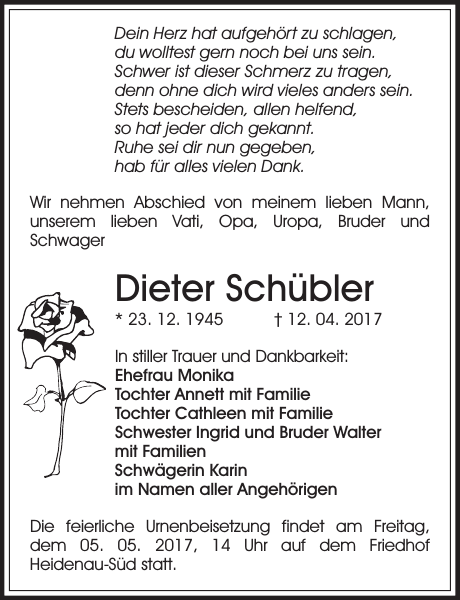 Dein Herz hat aufgehört zu schlagen,
du wolltest gern noch bei uns sein.
Schwer ist dieser Schmerz zu tragen,
denn ohne dich wird vieles anders sein.
Stets bescheiden, allen helfend,
so hat jeder dich gekannt.
Ruhe sei dir nun gegeben,
hab für alles vielen Dank.

Wir nehmen Abschied von meinem lieben Mann, unserem lieben Vati, Opa, Uropa, Bruder und Schwager

Dieter Schübler

* 23. 12. 1945 † 12. 04. 2017

In stiller Trauer und Dankbarkeit:
Ehefrau Monika
Tochter Annett mit Familie
Tochter Cathleen mit Familie
Schwester Ingrid und Bruder Walter
mit Familien
Schwägerin Karin
im Namen aller Angehörigen

Die feierliche Urnenbeisetzung findet am Freitag, dem 05. 05. 2017, 14 Uhr auf dem Friedhof Heidenau-Süd statt.